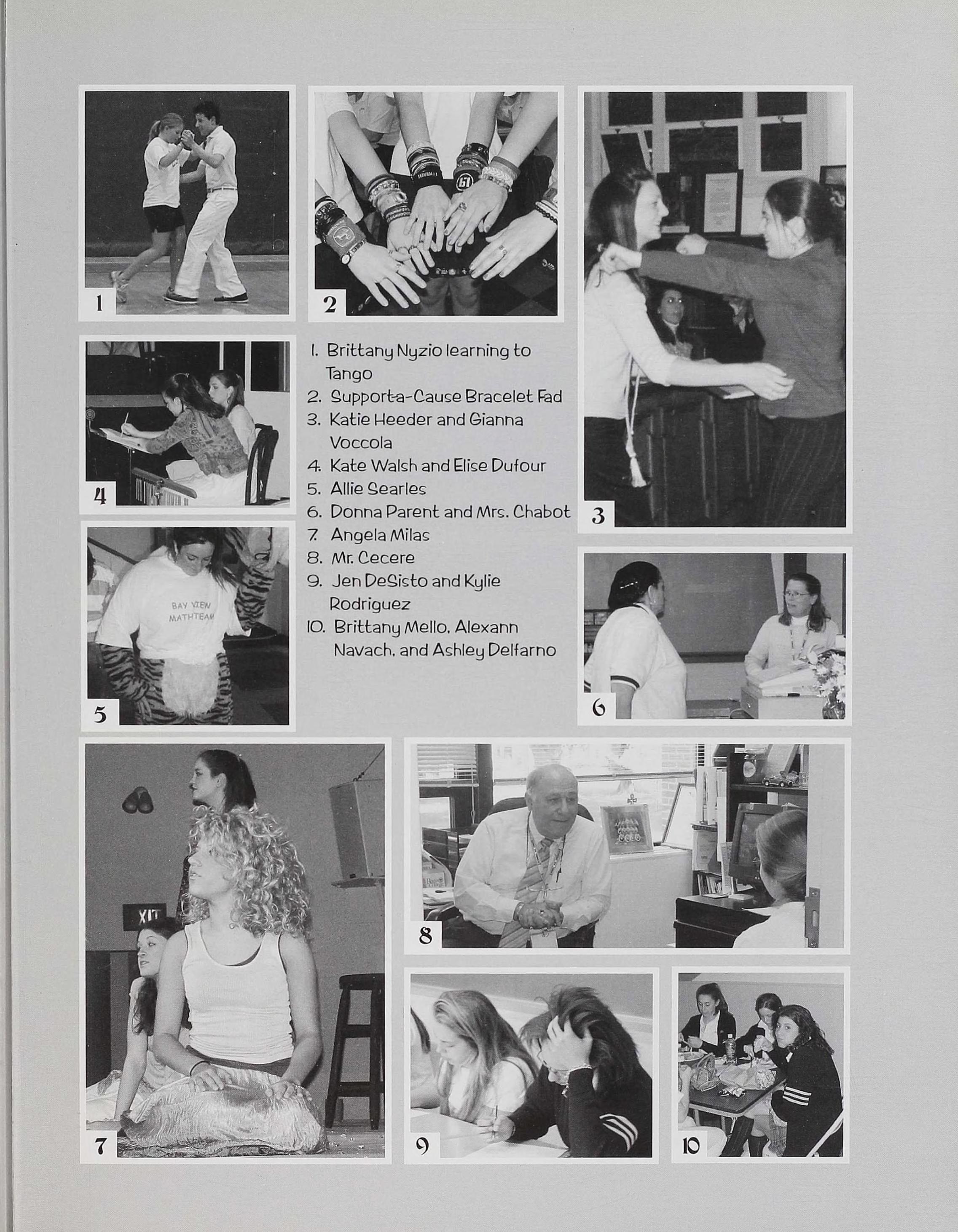 1

2

3

4

1. Brittany Nyzio learning to Tango
2. Support-a-Cause Bracelet Fad
3. Katie Heeder and Gianna Voccola
4. Kate Walsh and Elise Dufour
5. Allie Searles
6. Donna Parent and Mrs. Chabot
7. Angela Milas
8. Mr. Cecere
9. Jen DeSisto and Kylie Rodriguez
10. Brittany Mello, Alexann Navach, and Ashley Delfarno

BAY VIEW MATHTEAM

5

6

XIT

7

8

9

10